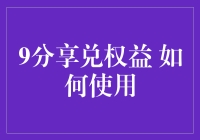 9分享兑权益 如何使用